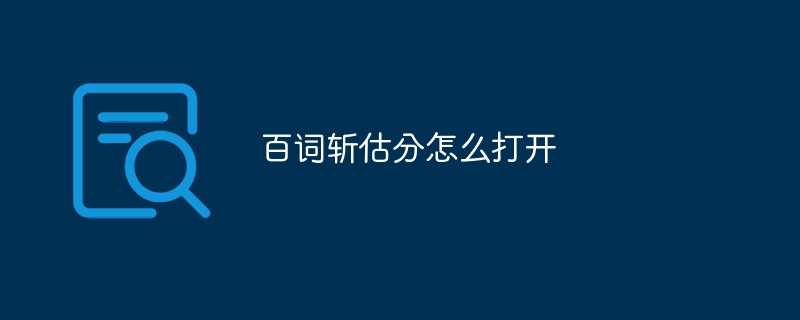 百词斩估分怎么打开